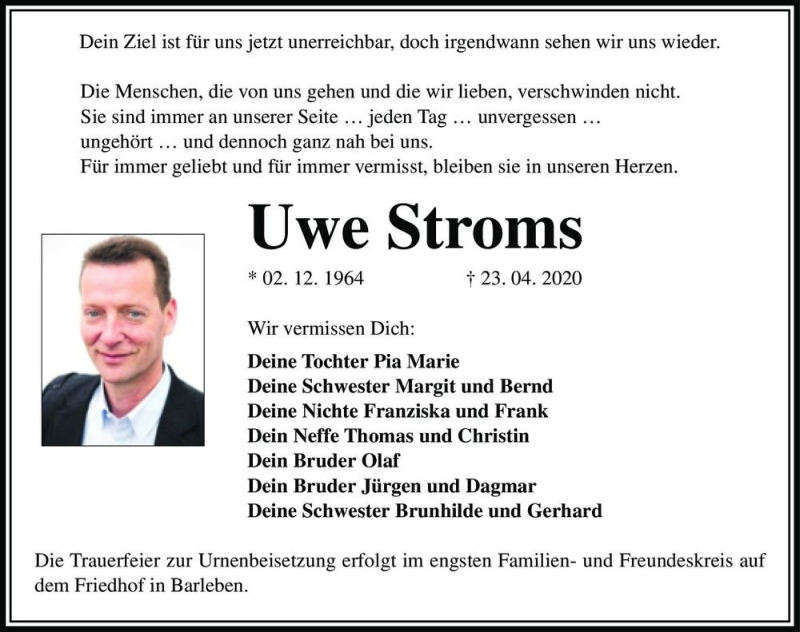 Dein Ziel ist für uns jetzt unerreichbar, doch irgendwann sehen wir uns wieder.

Die Menschen, die von uns gehen und die wir lieben, verschwinden nicht.
Sie sind immer an unserer Seite … jeden Tag … unvergessen …
ungehört … und dennoch ganz nah bei uns.
Für immer geliebt und für immer vermisst, bleiben sie in unseren Herzen.

Uwe Stroms

* 02. 12. 1964 † 23. 04. 2020

Wir vermissen Dich:

Deine Tochter Pia Marie
Deine Schwester Margit und Bernd
Deine Nichte Franziska und Frank
Dein Neffe Thomas und Christin
Dein Bruder Olaf
Dein Bruder Jürgen und Dagmar
Deine Schwester Brunhilde und Gerhard

Die Trauerfeier zur Urnenbeisetzung erfolgt im engsten Familien- und Freundeskreis auf dem Friedhof in Barleben.